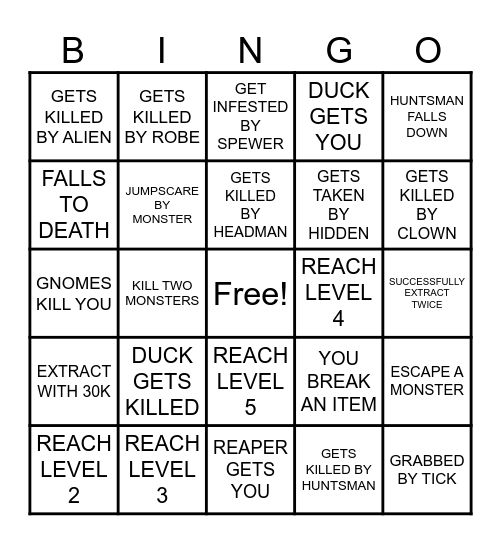 | B | I | N | G | O |
|---|---|---|---|---|
| GETS KILLED BY ALIEN | GETS KILLED BY ROBE | GET INFESTED BY SPEWER | DUCK GETS YOU | HUNTSMAN FALLS DOWN |
| FALLS TO DEATH | JUMPSCARE BY MONSTER | GETS KILLED BY HEADMAN | GETS TAKEN BY HIDDEN | GETS KILLED BY CLOWN |
| GNOMES KILL YOU | KILL TWO MONSTERS | Free! | REACH LEVEL 4 | SUCCESSFULLY EXTRACT TWICE |
| EXTRACT WITH 30K | DUCK GETS KILLED | REACH LEVEL 5 | YOU BREAK AN ITEM | ESCAPE A MONSTER |
| REACH LEVEL 2 | REACH LEVEL 3 | REAPER GETS YOU | GETS KILLED BY HUNTSMAN | GRABBED BY TICK |